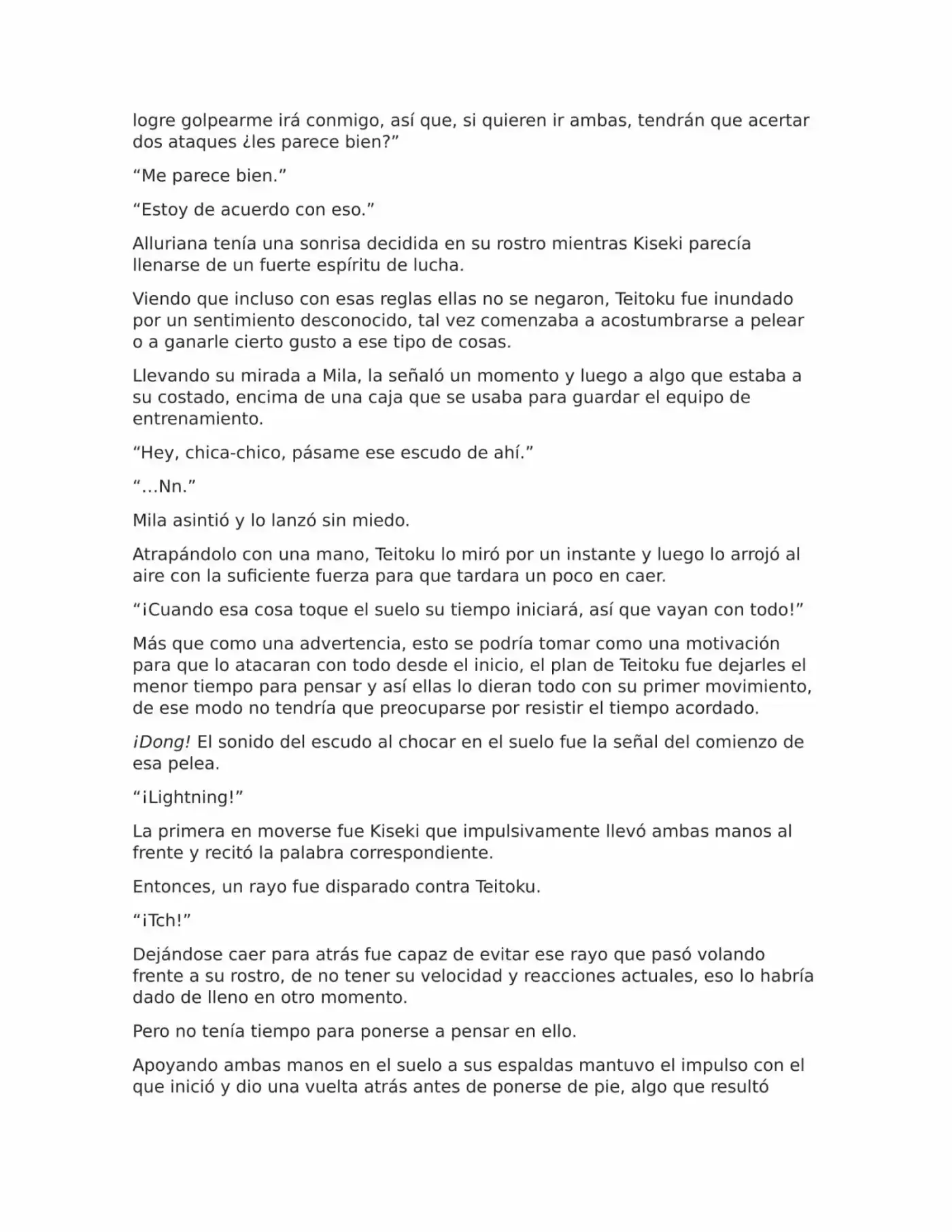 logre golpearme irá conmigo, así que, si quieren ir ambas, tendrán que acertar dos ataques ¿les parece bien?"

"Me parece bien."

"Estoy de acuerdo con eso."

Alluriana tenía una sonrisa decidida en su rostro mientras Kiseki parecía llenarse de un fuerte espíritu de lucha.

Viendo que incluso con esas reglas ellas no se negaron, Teitoku fue inundado por un sentimiento desconocido, tal vez comenzaba a acostumbrarse a pelear o a ganarle cierto gusto a ese tipo de cosas.

Llevando su mirada a Mila, la señaló un momento y luego a algo que estaba a su costado, encima de una caja que se usaba para guardar el equipo de entrenamiento.

"Hey, chica-chico, pásame ese escudo de ahí."

"…Nn."

Mila asintió y lo lanzó sin miedo.

Atrapándolo con una mano, Teitoku lo miró por un instante y luego lo arrojó al aire con la suficiente fuerza para que tardara un poco en caer.

"¡Cuando esa cosa toque el suelo su tiempo iniciará, así que vayan con todo!"

Más que como una advertencia, esto se podría tomar como una motivación para que lo atacaran con todo desde el inicio, el plan de Teitoku fue dejarles el menor tiempo para pensar y así ellas lo dieran todo con su primer movimiento, de ese modo no tendría que preocuparse por resistir el tiempo acordado.

¡Dong! El sonido del escudo al chocar en el suelo fue la señal del comienzo de esa pelea.

"¡Lightning!"

La primera en moverse fue Kiseki que impulsivamente llevó ambas manos al frente y recitó la palabra correspondiente.

Entonces, un rayo fue disparado contra Teitoku.

"¡Tch!"

Dejándose caer para atrás fue capaz de evitar ese rayo que pasó volando frente a su rostro, de no tener su velocidad y reacciones actuales, eso lo habría dado de lleno en otro momento.

Pero no tenía tiempo para ponerse a pensar en ello.

Apoyando ambas manos en el suelo a sus espaldas mantuvo el impulso con el que inició y dio una vuelta atrás antes de ponerse de pie, algo que resultó